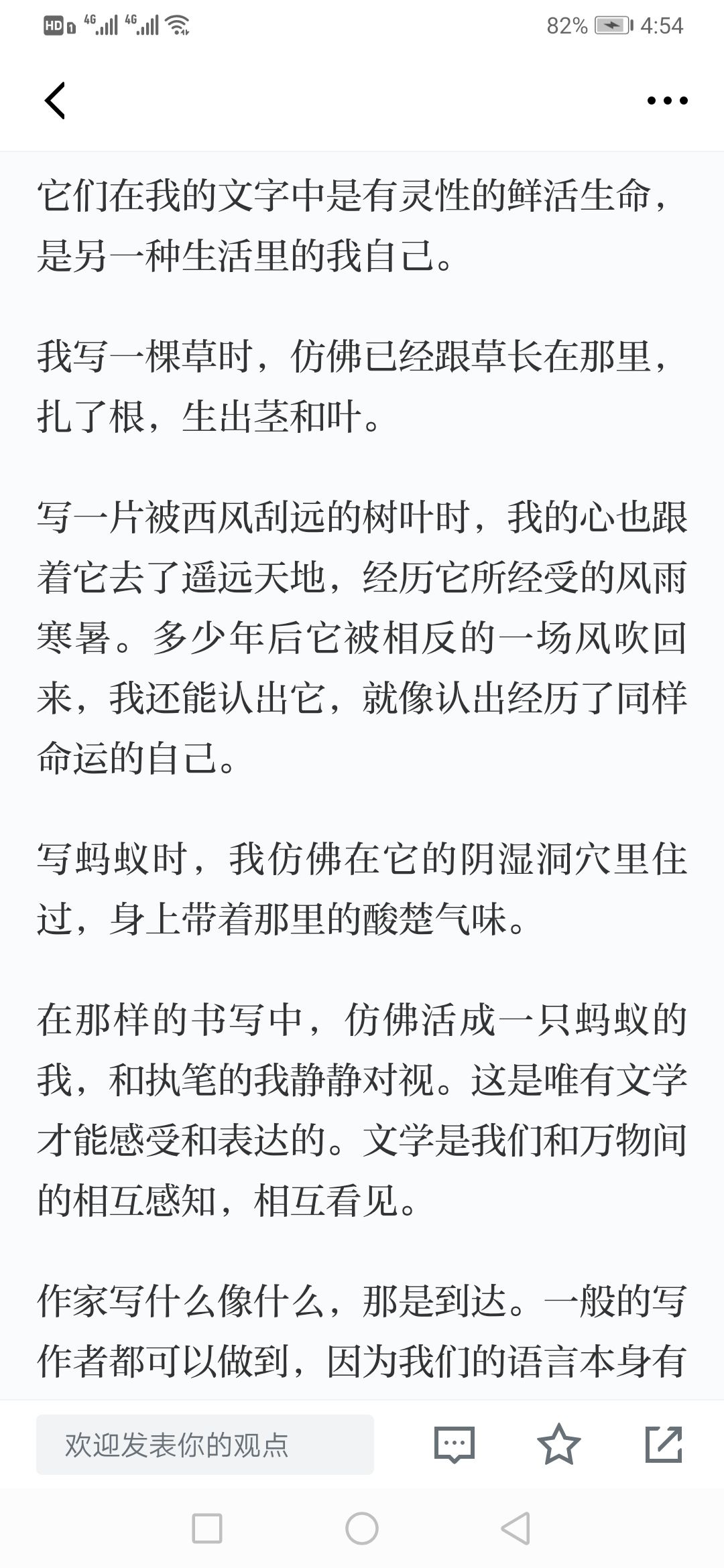 HD 4G 4G 82% 4:54

它们在我的文字中是有灵性的鲜活生命，是另一种生活里的我自己。

我写一棵草时，仿佛已经跟草长在那里，扎了根，生出茎和叶。

写一片被西风刮远的树叶时，我的心也跟着它去了遥远天地，经历它所经受的风雨寒暑。多少年后它被相反的一场风吹回来，我还能认出它，就像认出经历了同样命运的自己。

写蚂蚁时，我仿佛在它的阴湿洞穴里住过，身上带着那里的酸楚气味。

在那样的书写中，仿佛活成一只蚂蚁的我，和执笔的我静静对视。这是唯有文学才能感受和表达的。文学是我们和万物间的相互感知，相互看见。

作家写什么像什么，那是到达。一般的写作者都可以做到，因为我们的语言本身有

欢迎发表你的观点